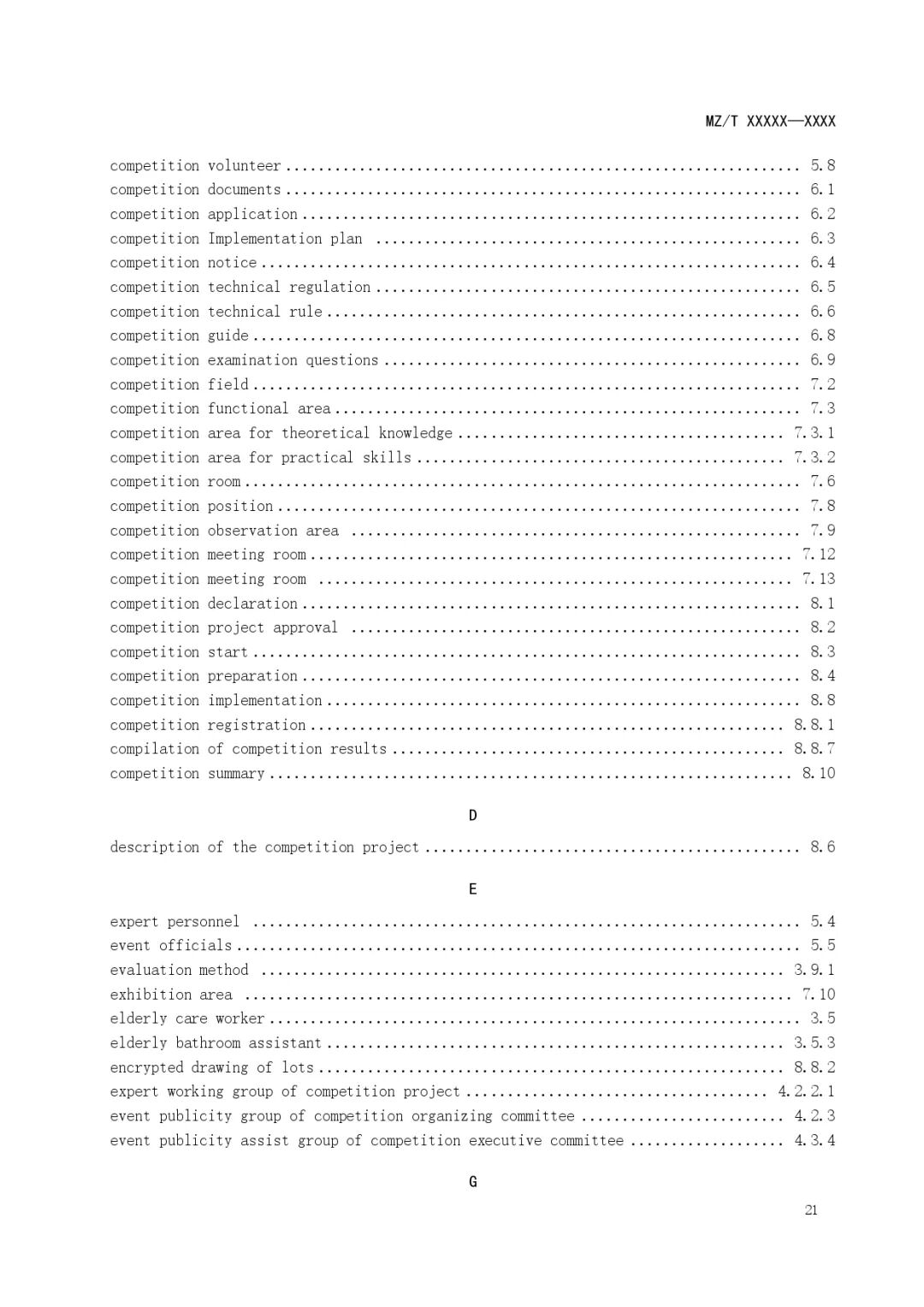 MZ/T XXXXX—XXXX

competition volunteer 5.8
competition documents 6.1
competition application 6.2
competition Implementation plan 6.3
competition notice 6.4
competition technical regulation 6.5
competition technical rule 6.6
competition guide 6.8
competition examination questions 6.9
competition field 7.2
competition functional area 7.3
competition area for theoretical knowledge 7.3.1
competition area for practical skills 7.3.2
competition room 7.6
competition position 7.8
competition observation area 7.9
competition meeting room 7.12
competition meeting room 7.13
competition declaration 8.1
competition project approval 8.2
competition start 8.3
competition preparation 8.4
competition implementation 8.8
competition registration 8.8.1
compilation of competition results 8.8.7
competition summary 8.10

D

description of the competition project 8.6

E

expert personnel 5.4
event officials 5.5
evaluation method 3.9.1
exhibition area 7.10
elderly care worker 3.5
elderly bathroom assistant 3.5.3
encrypted drawing of lots 8.8.2
expert working group of competition project 4.2.2.1
event publicity group of competition organizing committee 4.2.3
event publicity assist group of competition executive committee 4.3.4

G

21